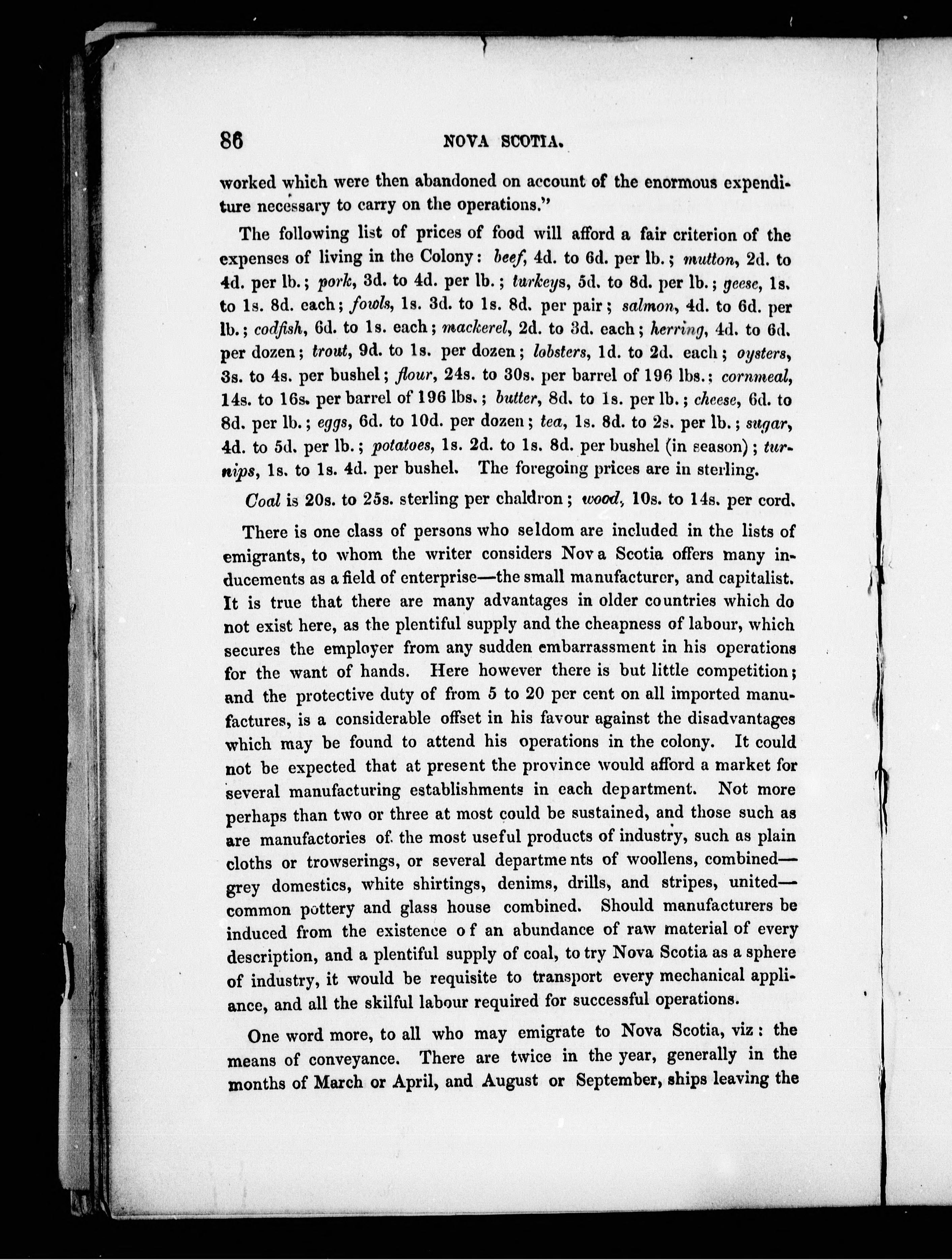 86 NOVA SCOTIA.

worked which were then abandoned on account of the enormous expenditure necessary to carry on the operations."

The following list of prices of food will afford a fair criterion of the expenses of living in the Colony: beef, 4d. to 6d. per lb.; mutton, 2d. to 4d. per lb.; pork, 3d. to 4d. per lb.; turkeys, 5d. to 8d. per lb.; geese, 1s. to 1s. 8d. each; fowls, 1s. 3d. to 1s. 8d. per pair; salmon, 4d. to 6d. per lb.; codfish, 6d. to 1s. each; mackerel, 2d. to 3d. each; herring, 4d. to 6d. per dozen; trout, 9d. to 1s. per dozen; lobsters, 1d. to 2d. each; oysters, 3s. to 4s. per bushel; flour, 24s. to 30s. per barrel of 196 lbs.; cornmeal, 14s. to 16s. per barrel of 196 lbs.; butter, 8d. to 1s. per lb.; cheese, 6d. to 8d. per lb.; eggs, 6d. to 10d. per dozen; tea, 1s. 8d. to 2s. per lb.; sugar, 4d. to 5d. per lb.; potatoes, 1s. 2d. to 1s. 8d. per bushel (in season); turnips, 1s. to 1s. 4d. per bushel. The foregoing prices are in sterling.

Coal is 20s. to 25s. sterling per chaldron; wood, 10s. to 14s. per cord.

There is one class of persons who seldom are included in the lists of emigrants, to whom the writer considers Nova Scotia offers many inducements as a field of enterprise—the small manufacturer, and capitalist. It is true that there are many advantages in older countries which do not exist here, as the plentiful supply and the cheapness of labour, which secures the employer from any sudden embarrassment in his operations for the want of hands. Here however there is but little competition; and the protective duty of from 5 to 20 per cent on all imported manufactures, is a considerable offset in his favour against the disadvantages which may be found to attend his operations in the colony. It could not be expected that at present the province would afford a market for several manufacturing establishments in each department. Not more perhaps than two or three at most could be sustained, and those such as are manufactories of the most useful products of industry, such as plain cloths or trowserings, or several departments of woollens, combined—grey domestics, white shirtings, denims, drills, and stripes, united—common pottery and glass house combined. Should manufacturers be induced from the existence of an abundance of raw material of every description, and a plentiful supply of coal, to try Nova Scotia as a sphere of industry, it would be requisite to transport every mechanical appliance, and all the skilful labour required for successful operations.

One word more, to all who may emigrate to Nova Scotia, viz: the means of conveyance. There are twice in the year, generally in the months of March or April, and August or September, ships leaving the